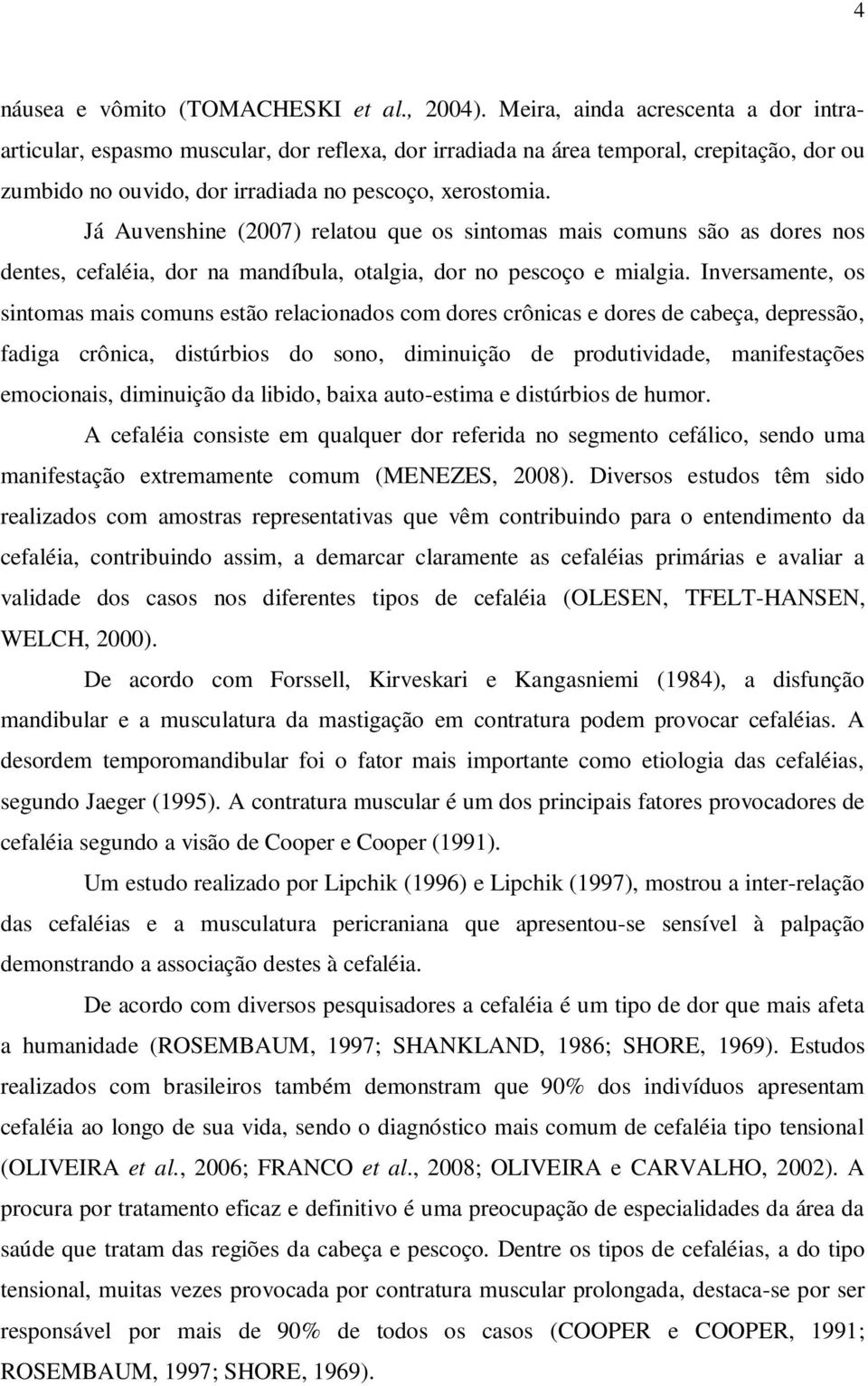 4

náusea e vômito (TOMACHESKI et al., 2004). Meira, ainda acrescenta a dor intra-articular, espasmo muscular, dor reflexa, dor irradiada na área temporal, crepitação, dor ou zumbido no ouvido, dor irradiada no pescoço, xerostomia.

Já Auvenshine (2007) relatou que os sintomas mais comuns são as dores nos dentes, cefaléia, dor na mandíbula, otalgia, dor no pescoço e mialgia. Inversamente, os sintomas mais comuns estão relacionados com dores crônicas e dores de cabeça, depressão, fadiga crônica, distúrbios do sono, diminuição de produtividade, manifestações emocionais, diminuição da libido, baixa auto-estima e distúrbios de humor.

A cefaléia consiste em qualquer dor referida no segmento cefálico, sendo uma manifestação extremamente comum (MENEZES, 2008). Diversos estudos têm sido realizados com amostras representativas que vêm contribuindo para o entendimento da cefaléia, contribuindo assim, a demarcar claramente as cefaléias primárias e avaliar a validade dos casos nos diferentes tipos de cefaléia (OLESEN, TFELT-HANSEN, WELCH, 2000).

De acordo com Forssell, Kirveskari e Kangasniemi (1984), a disfunção mandibular e a musculatura da mastigação em contratura podem provocar cefaléias. A desordem temporomandibular foi o fator mais importante como etiologia das cefaléias, segundo Jaeger (1995). A contratura muscular é um dos principais fatores provocadores de cefaléia segundo a visão de Cooper e Cooper (1991).

Um estudo realizado por Lipchik (1996) e Lipchik (1997), mostrou a inter-relação das cefaléias e a musculatura pericraniana que apresentou-se sensível à palpação demonstrando a associação destes à cefaléia.

De acordo com diversos pesquisadores a cefaléia é um tipo de dor que mais afeta a humanidade (ROSEMBAUM, 1997; SHANKLAND, 1986; SHORE, 1969). Estudos realizados com brasileiros também demonstram que 90% dos indivíduos apresentam cefaléia ao longo de sua vida, sendo o diagnóstico mais comum de cefaléia tipo tensional (OLIVEIRA et al., 2006; FRANCO et al., 2008; OLIVEIRA e CARVALHO, 2002). A procura por tratamento eficaz e definitivo é uma preocupação de especialidades da área da saúde que tratam das regiões da cabeça e pescoço. Dentre os tipos de cefaléias, a do tipo tensional, muitas vezes provocada por contratura muscular prolongada, destaca-se por ser responsável por mais de 90% de todos os casos (COOPER e COOPER, 1991; ROSEMBAUM, 1997; SHORE, 1969).